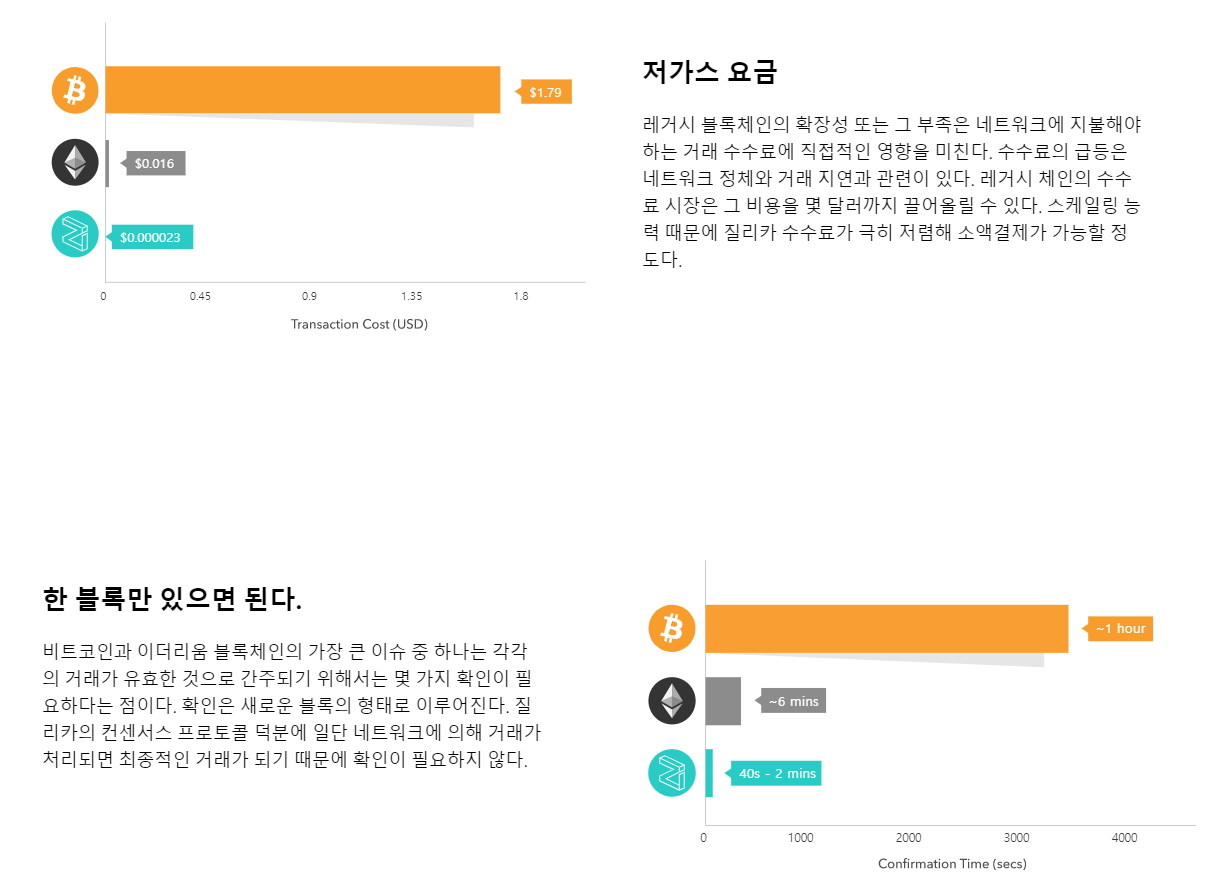 $1.79

$0.016

$0.000023

0 0.45 0.9 1.35 1.8

Transaction Cost (USD)

저가스 요금

레거시 블록체인의 확장성 또는 그 부족은 네트워크에 지불해야 하는 거래 수수료에 직접적인 영향을 미친다. 수수료의 급등은 네트워크 정체와 거래 지연과 관련이 있다. 레거시 체인의 수수료 시장은 그 비용을 몇 달러까지 끌어올릴 수 있다. 스케일링 능력 때문에 질리카 수수료가 극히 저렴해 소액결제가 가능할 정도다.

한 블록만 있으면 된다.

비트코인과 이더리움 블록체인의 가장 큰 이슈 중 하나는 각각의 거래가 유효한 것으로 간주되기 위해서는 몇 가지 확인이 필요하다는 점이다. 확인은 새로운 블록의 형태로 이루어진다. 질리카의 컨센서스 프로토콜 덕분에 일단 네트워크에 의해 거래가 처리되면 최종적인 거래가 되기 때문에 확인이 필요하지 않다.

~1 hour

~6 mins

40s - 2 mins

0 1000 2000 3000 4000

Confirmation Time (secs)